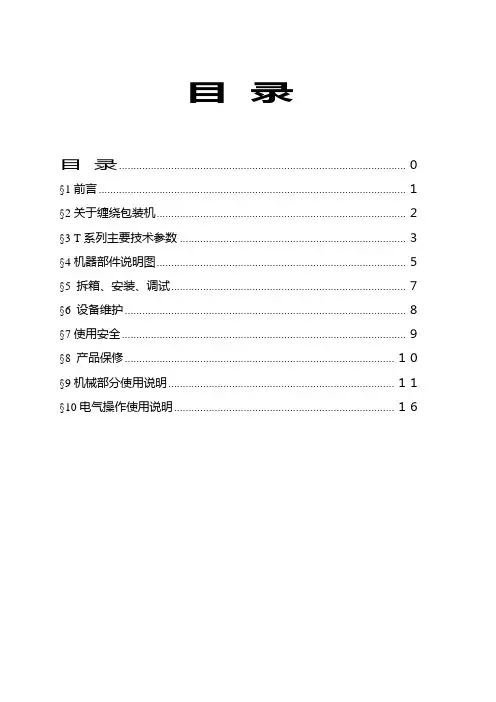 目 录

目 录 ........ 0
§1 前言 ........ 1
§2 关于缠绕包装机 ........ 2
§3 T 系列主要技术参数 ........ 3
§4 机器部件说明图 ........ 5
§5 拆箱、安装、调试 ........ 7
§6 设备维护 ........ 8
§7 使用安全 ........ 9
§8 产品保修 ........ 10
§9 机械部分使用说明 ........ 11
§10 电气操作使用说明 ........ 16